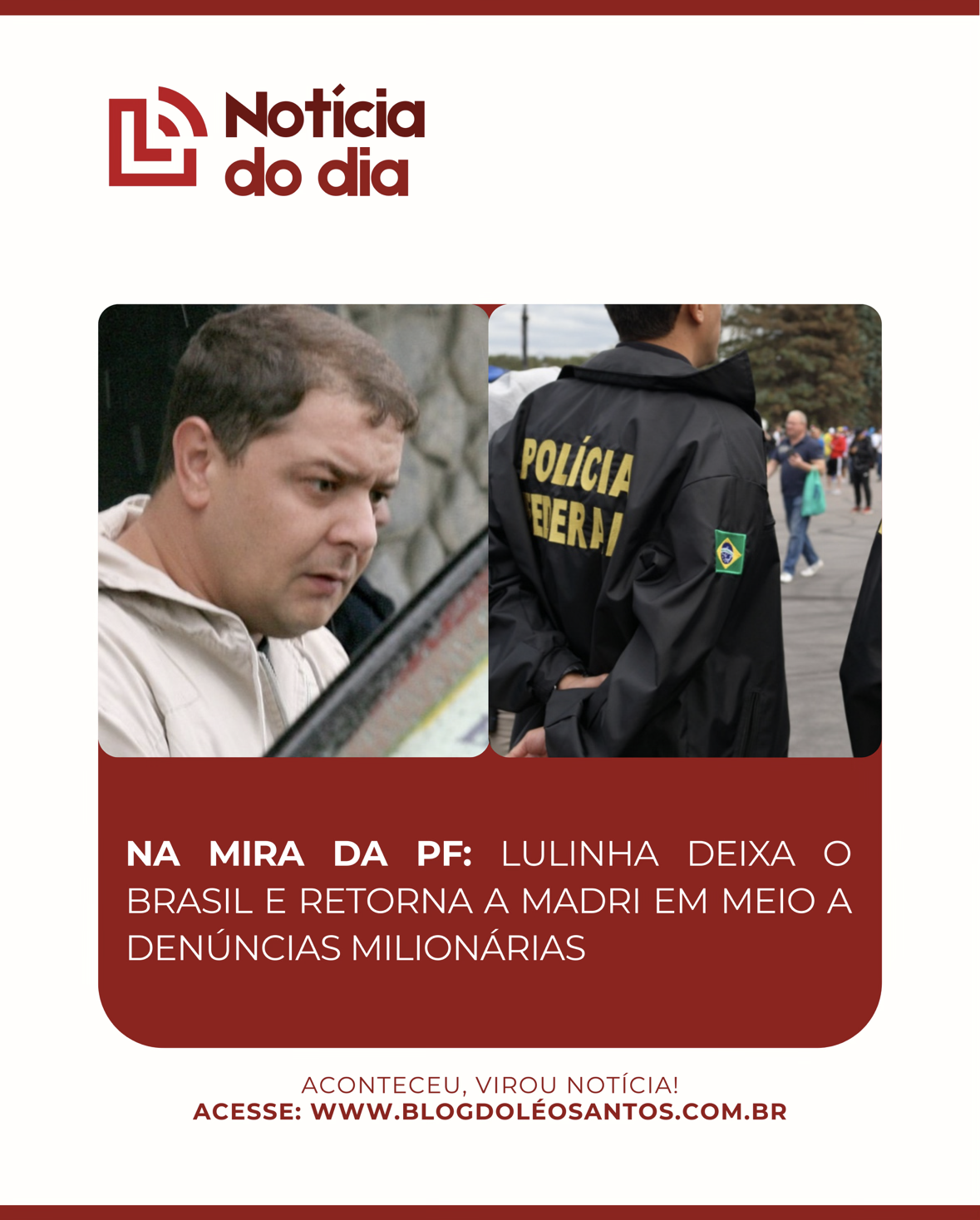 Notícia
do dia

POLÍCIA
FEDERAL

NA MIRA DA PF: LULINHA DEIXA O BRASIL E RETORNA A MADRI EM MEIO A DENÚNCIAS MILIONÁRIAS

ACONTECEU, VIROU NOTÍCIA!
ACESSE: WWW.BLOGDOLÉOSANTOS.COM.BR